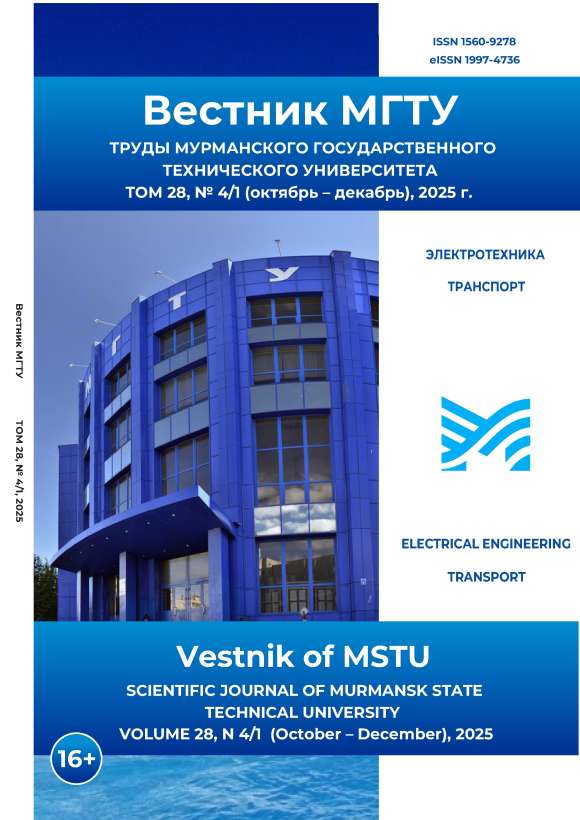 ISSN 1560-9278
eISSN 1997-4736

Вестник МГТУ
ТРУДЫ МУРМАНСКОГО ГОСУДАРСТВЕННОГО ТЕХНИЧЕСКОГО УНИВЕРСИТЕТА
ТОМ 28, № 4/1 (октябрь – декабрь), 2025 г.

Вестник МГТУ ТОМ 28, № 4/1, 2025

М Г Т У

ЭЛЕКТРОТЕХНИКА

ТРАНСПОРТ

ELECTRICAL ENGINEERING

TRANSPORT

Vestnik of MSTU
SCIENTIFIC JOURNAL OF MURMANSK STATE TECHNICAL UNIVERSITY
VOLUME 28, N 4/1 (October – December), 2025

16+